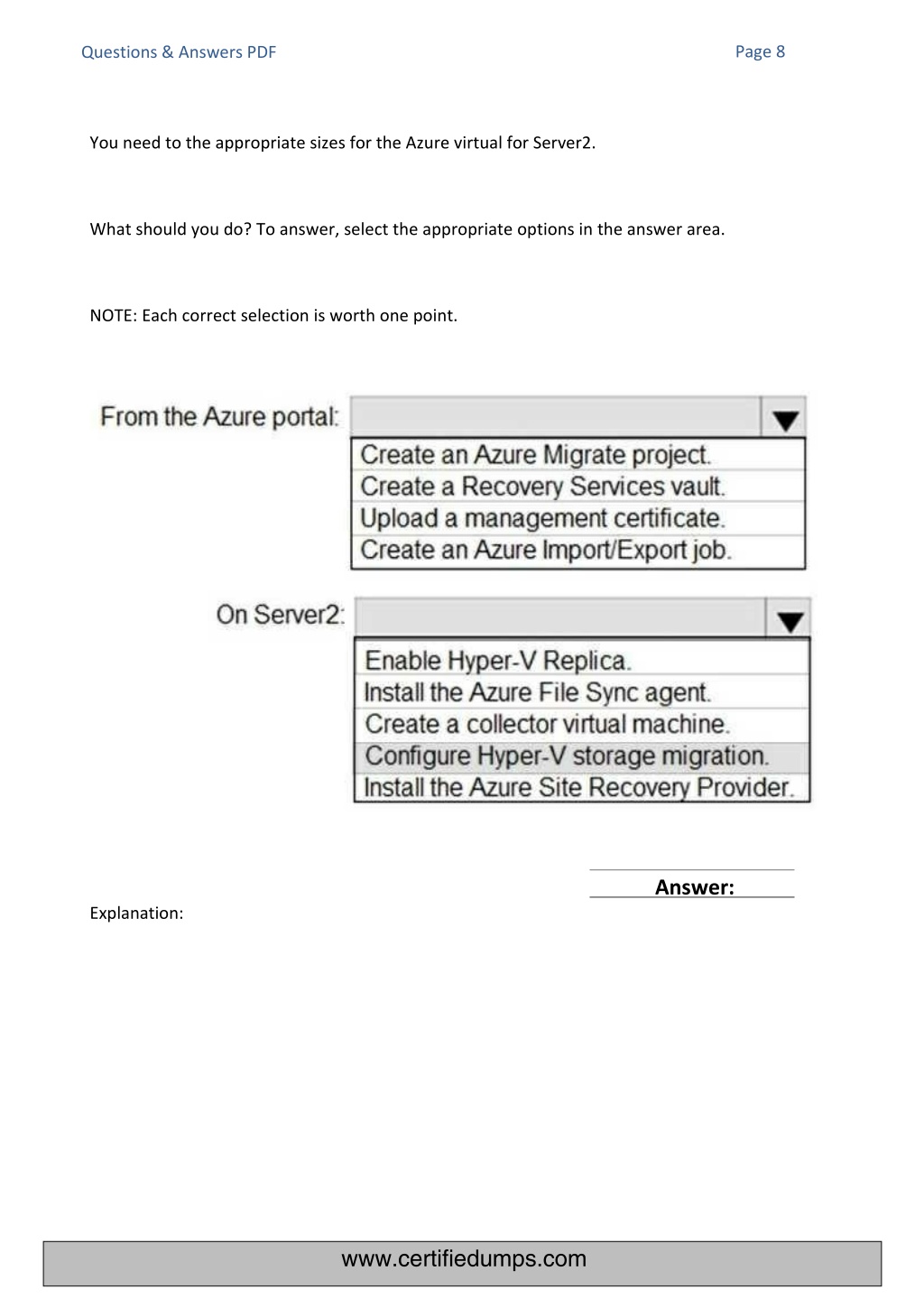 Questions & Answers PDF

Page 8

You need to the appropriate sizes for the Azure virtual for Server2.

What should you do? To answer, select the appropriate options in the answer area.

NOTE: Each correct selection is worth one point.

From the Azure portal:

Create an Azure Migrate project.
Create a Recovery Services vault.
Upload a management certificate.
Create an Azure Import/Export job.

On Server2:

Enable Hyper-V Replica.
Install the Azure File Sync agent.
Create a collector virtual machine.
Configure Hyper-V storage migration.
Install the Azure Site Recovery Provider.

Answer:

Explanation:

www.certifiedumps.com